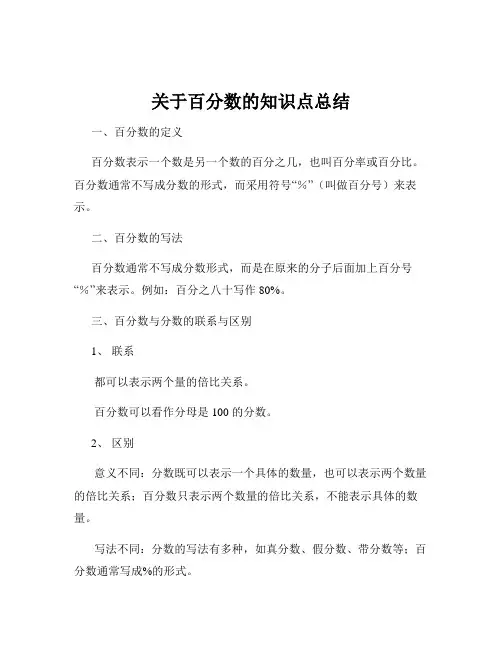 关于百分数的知识点总结

一、百分数的定义

百分数表示一个数是另一个数的百分之几，也叫百分率或百分比。百分数通常不写成分数的形式，而采用符号“%”（叫做百分号）来表示。

二、百分数的写法

百分数通常不写成分数形式，而是在原来的分子后面加上百分号“%”来表示。例如：百分之八十写作 80%。

三、百分数与分数的联系与区别

1、联系

都可以表示两个量的倍比关系。

百分数可以看作分母是 100 的分数。

2、区别

意义不同：分数既可以表示一个具体的数量，也可以表示两个数量的倍比关系；百分数只表示两个数量的倍比关系，不能表示具体的数量。

写法不同：分数的写法有多种，如真分数、假分数、带分数等；百分数通常写成%的形式。